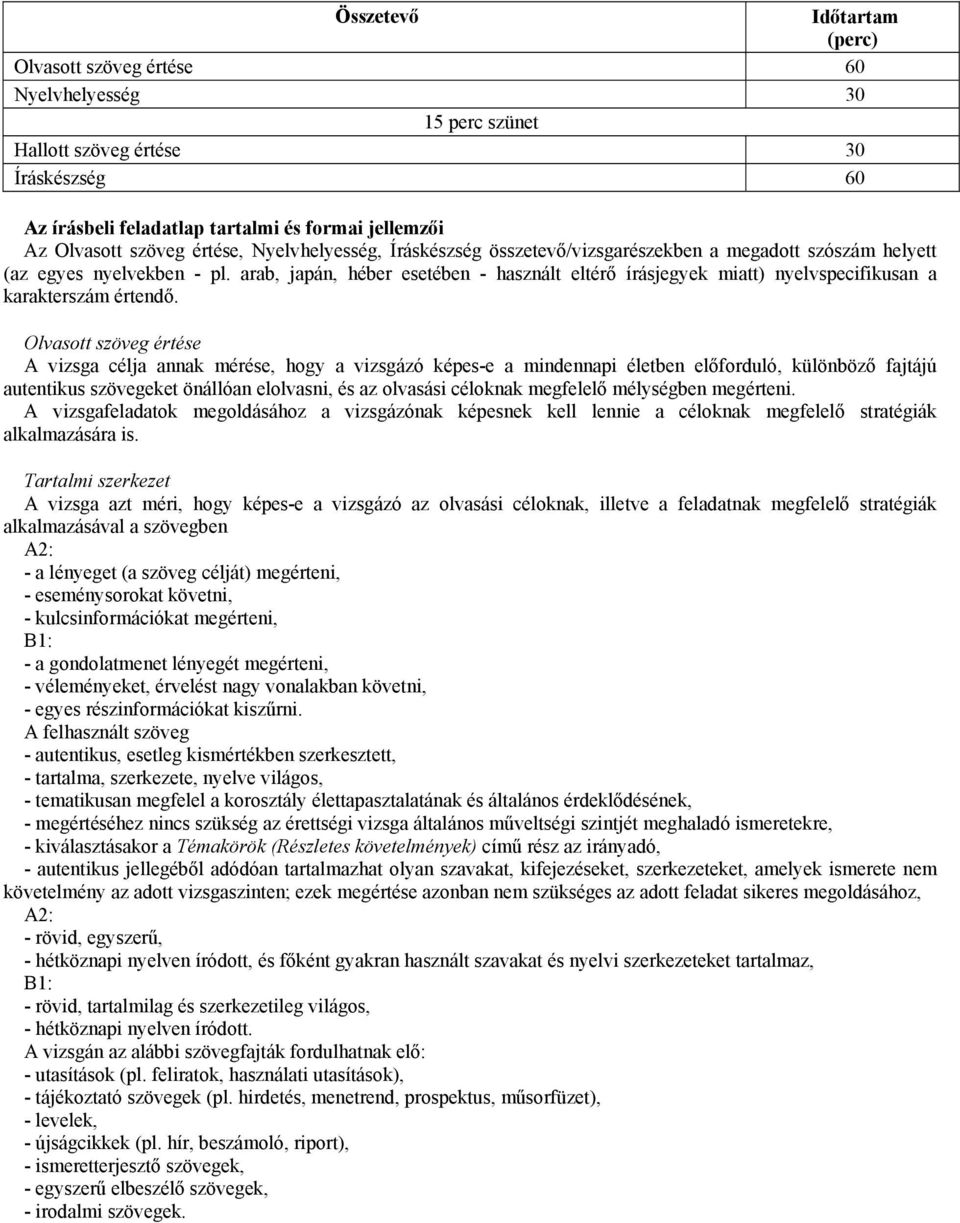 | Összetevő | Időtartam (perc) |
|---|---|
| Olvasott szöveg értése | 60 |
| Nyelvhelyesség | 30 |
| 15 perc szünet | |
| Hallott szöveg értése | 30 |
| Íráskészség | 60 |

Az írásbeli feladatlap tartalmi és formai jellemzői
Az Olvasott szöveg értése, Nyelvhelyesség, Íráskészség összetevő/vizsgarészekben a megadott szószám helyett (az egyes nyelvekben - pl. arab, japán, héber esetében - használt eltérő írásjegyek miatt) nyelvspecifikusan a karakterszám értendő.

Olvasott szöveg értése
A vizsga célja annak mérése, hogy a vizsgázó képes-e a mindennapi életben előforduló, különböző fajtájú autentikus szövegeket önállóan elolvasni, és az olvasási céloknak megfelelő mélységben megérteni.
A vizsgafeladatok megoldásához a vizsgázónak képesnek kell lennie a céloknak megfelelő stratégiák alkalmazására is.

Tartalmi szerkezet
A vizsga azt méri, hogy képes-e a vizsgázó az olvasási céloknak, illetve a feladatnak megfelelő stratégiák alkalmazásával a szövegben
A2:
- a lényeget (a szöveg célját) megérteni,
- eseménysorokat követni,
- kulcsinformációkat megérteni,
B1:
- a gondolatmenet lényegét megérteni,
- véleményeket, érvelést nagy vonalakban követni,
- egyes részinformációkat kiszűrni.
A felhasznált szöveg
- autentikus, esetleg kismértékben szerkesztett,
- tartalma, szerkezete, nyelve világos,
- tematikusan megfelel a korosztály élettapasztalatának és általános érdeklődésének,
- megértéséhez nincs szükség az érettségi vizsga általános műveltségi szintjét meghaladó ismeretekre,
- kiválasztásakor a Témakörök (Részletes követelmények) című rész az irányadó,
- autentikus jellegéből adódóan tartalmazhat olyan szavakat, kifejezéseket, szerkezeteket, amelyek ismerete nem követelmény az adott vizsgaszinten; ezek megértése azonban nem szükséges az adott feladat sikeres megoldásához,
A2:
- rövid, egyszerű,
- hétköznapi nyelven íródott, és főként gyakran használt szavakat és nyelvi szerkezeteket tartalmaz,
B1:
- rövid, tartalmilag és szerkezetileg világos,
- hétköznapi nyelven íródott.
A vizsgán az alábbi szövegfajták fordulhatnak elő:
- utasítások (pl. feliratok, használati utasítások),
- tájékoztató szövegek (pl. hirdetés, menetrend, prospektus, műsorfüzet),
- levelek,
- újságcikkek (pl. hír, beszámoló, riport),
- ismeretterjesztő szövegek,
- egyszerű elbeszélő szövegek,
- irodalmi szövegek.